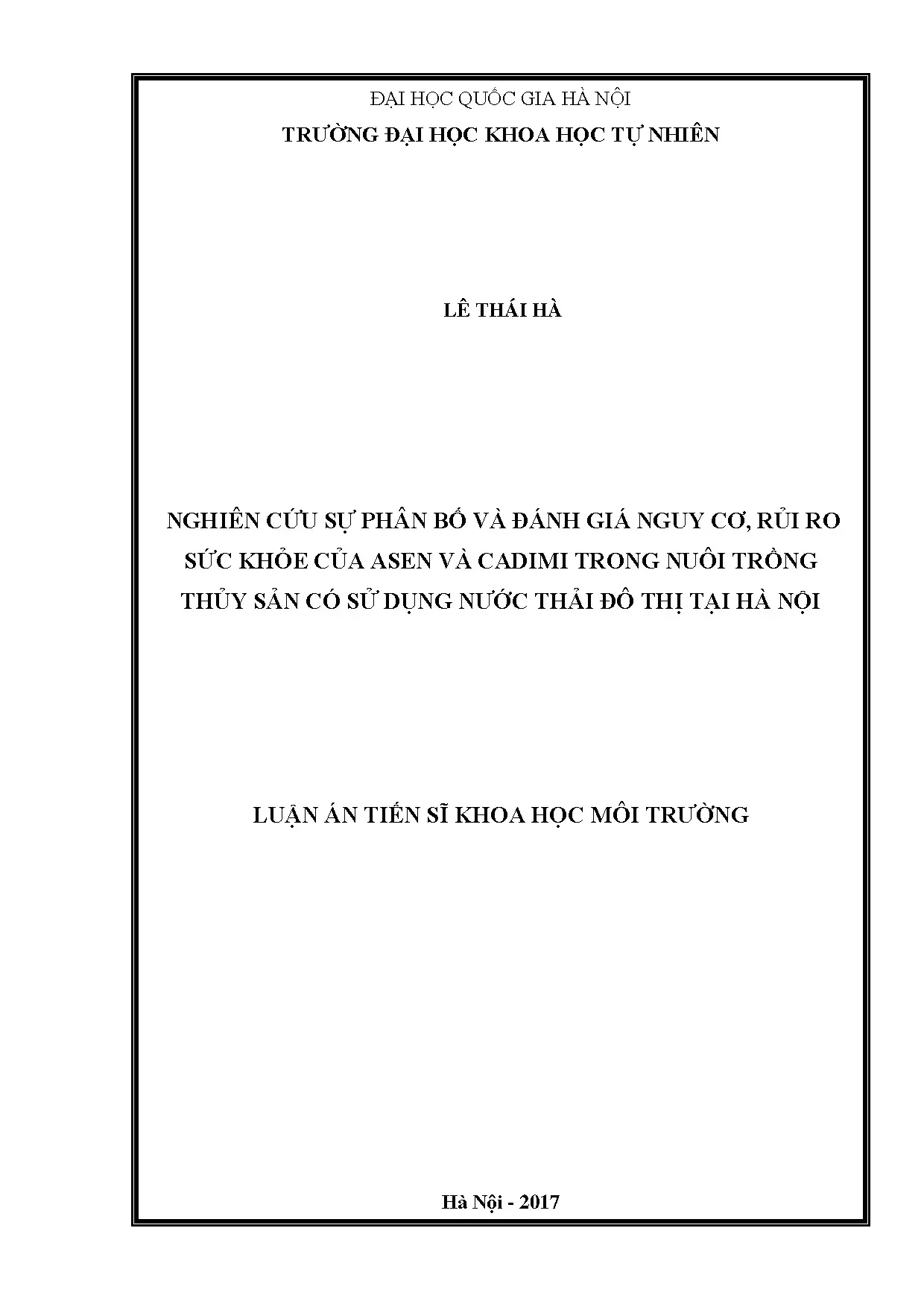 ĐẠI HỌC QUỐC GIA HÀ NỘI
TRƯỜNG ĐẠI HỌC KHOA HỌC TỰ NHIÊN

LÊ THÁI HÀ

NGHIÊN CỨU SỰ PHÂN BỐ VÀ ĐÁNH GIÁ NGUY CƠ, RỦI RO SỨC KHỎE CỦA ASEN VÀ CADIMI TRONG NUÔI TRỒNG THỦY SẢN CÓ SỬ DỤNG NƯỚC THẢI ĐÔ THỊ TẠI HÀ NỘI

LUẬN ÁN TIẾN SĨ KHOA HỌC MÔI TRƯỜNG

Hà Nội - 2017